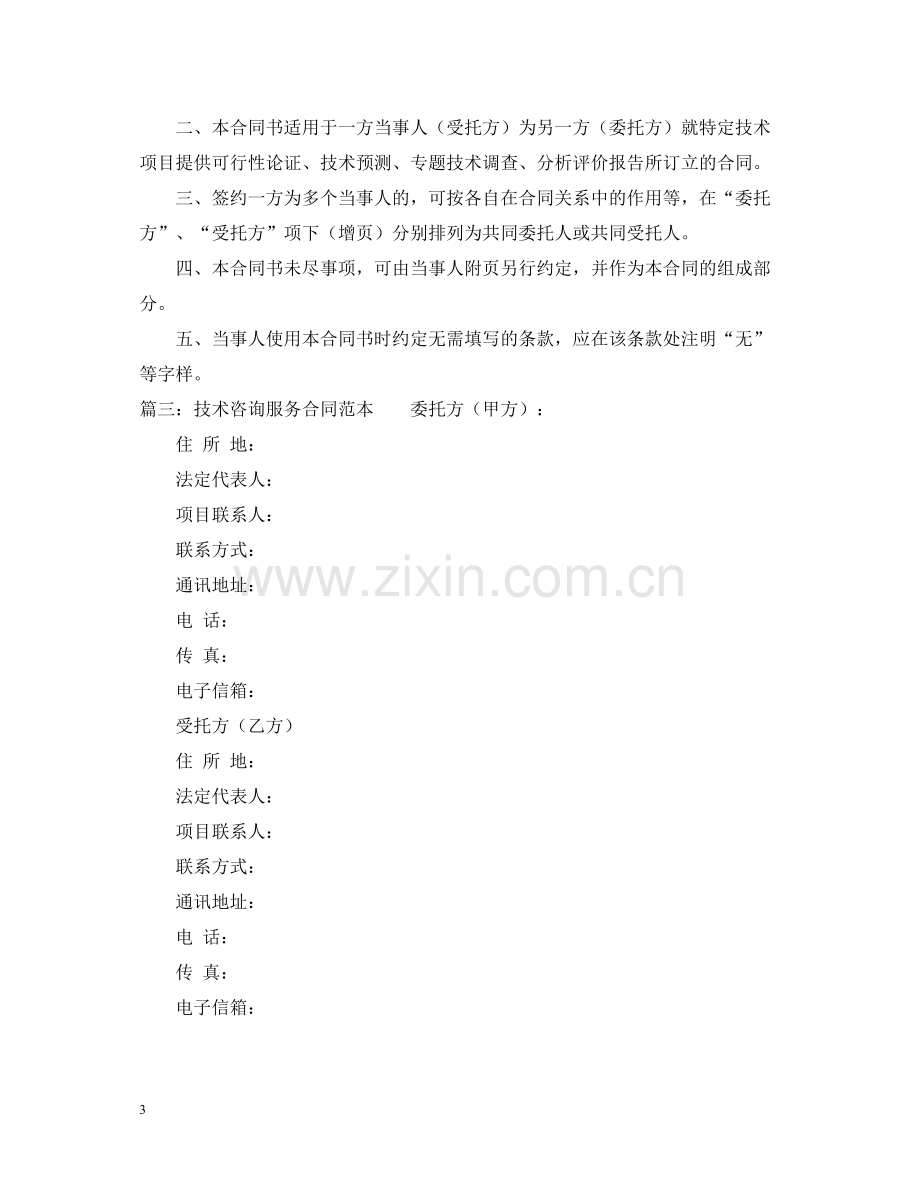 二、本合同书适用于一方当事人（受托方）为另一方（委托方）就特定技术项目提供可行性论证、技术预测、专题技术调查、分析评价报告所订立的合同。

三、签约一方为多个当事人的，可按各自在合同关系中的作用等，在“委托方”、“受托方”项下（增页）分别排列为共同委托人或共同受托人。

四、本合同书未尽事项，可由当事人附页另行约定，并作为本合同的组成部分。

五、当事人使用本合同书时约定无需填写的条款，应在该条款处注明“无”等字样。

篇三：技术咨询服务合同范本 委托方（甲方）：

住 所 地：

法定代表人：

项目联系人：

联系方式：

通讯地址：

电 话：

传 真：

电子信箱：

受托方（乙方）

住 所 地：

法定代表人：

项目联系人：

联系方式：

通讯地址：

电 话：

传 真：

电子信箱：

3

www.zixin.com.cn